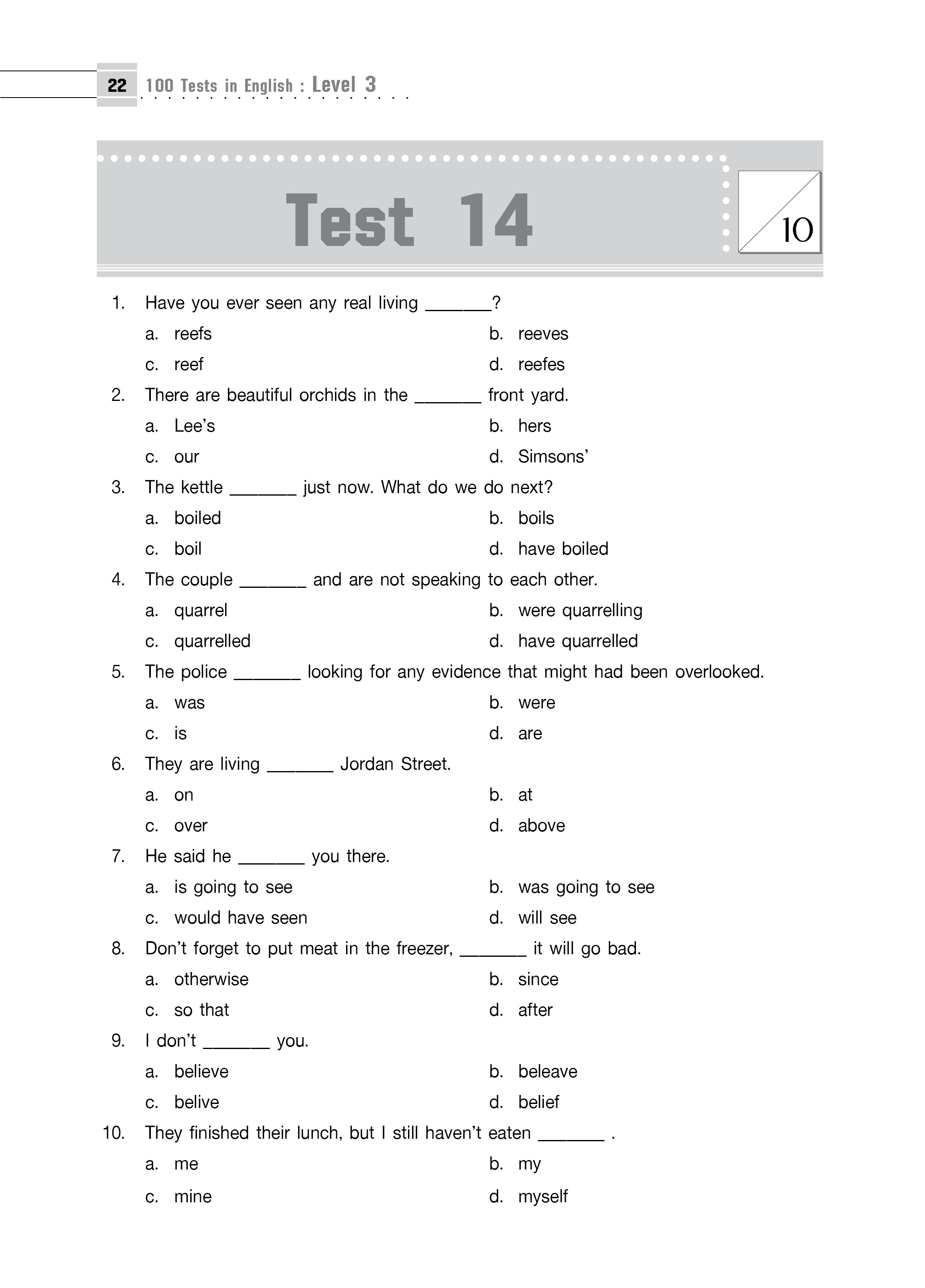 22 100 Tests in English : Level 3

Test 14

10

1. Have you ever seen any real living _______?
a. reefs
b. reeves
c. reef
d. reefes

2. There are beautiful orchids in the _______ front yard.
a. Lee's
b. hers
c. our
d. Simsons'

3. The kettle _______ just now. What do we do next?
a. boiled
b. boils
c. boil
d. have boiled

4. The couple _______ and are not speaking to each other.
a. quarrel
b. were quarrelling
c. quarrelled
d. have quarrelled

5. The police _______ looking for any evidence that might had been overlooked.
a. was
b. were
c. is
d. are

6. They are living _______ Jordan Street.
a. on
b. at
c. over
d. above

7. He said he _______ you there.
a. is going to see
b. was going to see
c. would have seen
d. will see

8. Don't forget to put meat in the freezer, _______ it will go bad.
a. otherwise
b. since
c. so that
d. after

9. I don't _______ you.
a. believe
b. beleave
c. belive
d. belief

10. They finished their lunch, but I still haven't eaten _______ .
a. me
b. my
c. mine
d. myself